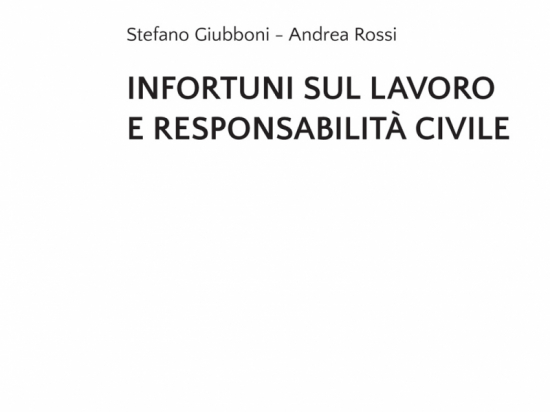 Stefano Giubboni – Andrea Rossi

INFORTUNI SUL LAVORO E RESPONSABILITÀ CIVILE